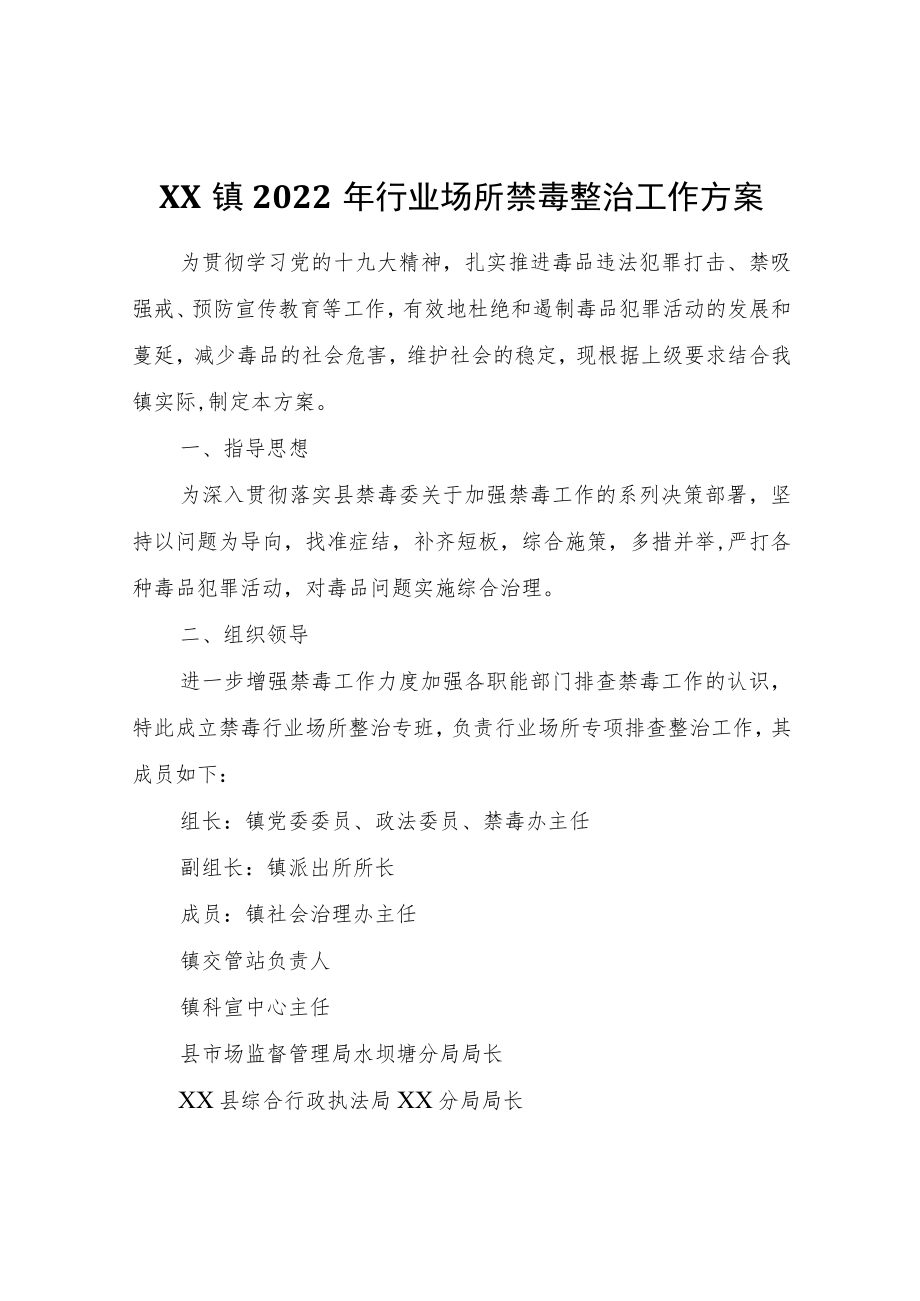 XX镇2022年行业场所禁毒整治工作方案

为贯彻学习党的十九大精神，扎实推进毒品违法犯罪打击、禁吸强戒、预防宣传教育等工作，有效地杜绝和遏制毒品犯罪活动的发展和蔓延，减少毒品的社会危害，维护社会的稳定，现根据上级要求结合我镇实际,制定本方案。

一、指导思想

为深入贯彻落实县禁毒委关于加强禁毒工作的系列决策部署，坚持以问题为导向，找准症结，补齐短板，综合施策，多措并举,严打各种毒品犯罪活动，对毒品问题实施综合治理。

二、组织领导

进一步增强禁毒工作力度加强各职能部门排查禁毒工作的认识，特此成立禁毒行业场所整治专班，负责行业场所专项排查整治工作，其成员如下：

组长：镇党委委员、政法委员、禁毒办主任

副组长：镇派出所所长

成员：镇社会治理办主任

镇交管站负责人

镇科宣中心主任

县市场监督管理局水坝塘分局局长

XX县综合行政执法局XX分局局长